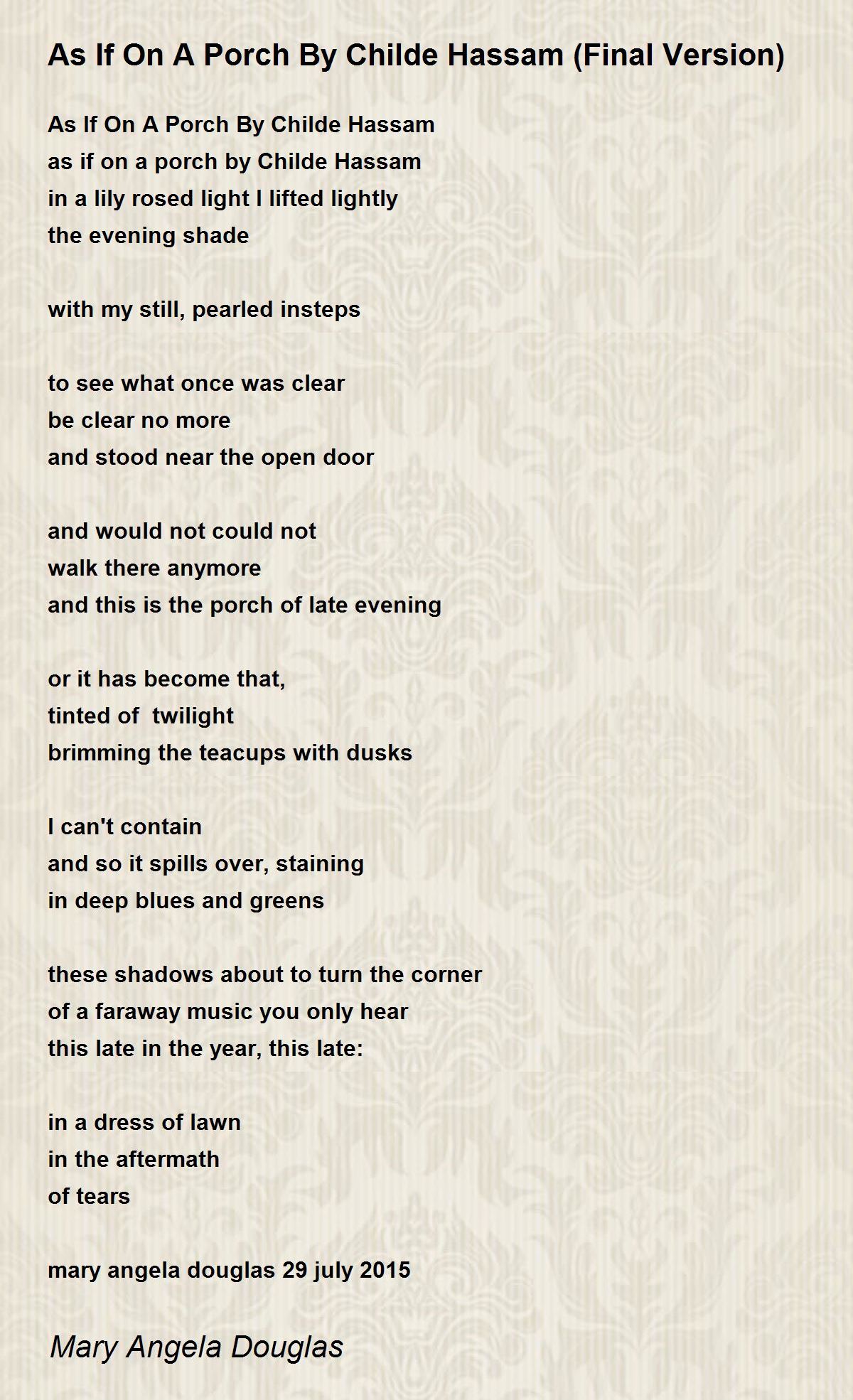 As If On A Porch By Childe Hassam (Final Version)

As If On A Porch By Childe Hassam
as if on a porch by Childe Hassam
in a lily rosed light I lifted lightly
the evening shade

with my still, pearled insteps

to see what once was clear
be clear no more
and stood near the open door

and would not could not
walk there anymore
and this is the porch of late evening

or it has become that,
tinted of twilight
brimming the teacups with dusks

I can't contain
and so it spills over, staining
in deep blues and greens

these shadows about to turn the corner
of a faraway music you only hear
this late in the year, this late:

in a dress of lawn
in the aftermath
of tears

mary angela douglas 29 july 2015

Mary Angela Douglas